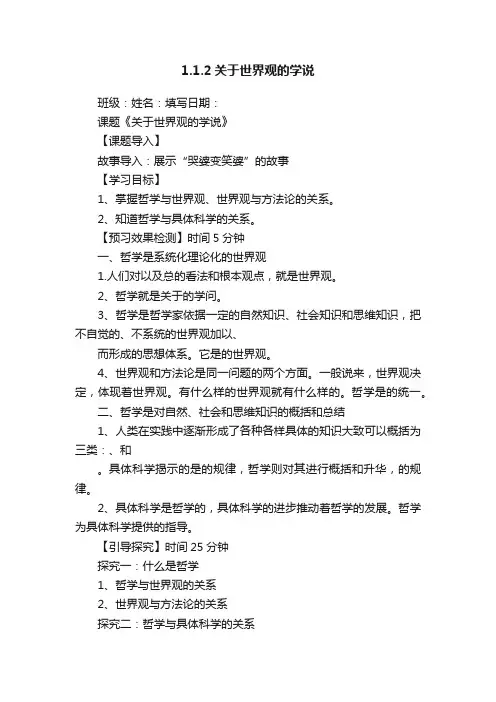 1.1.2 关于世界观的学说

班级：姓名：填写日期：

课题《关于世界观的学说》

【课题导入】

故事导入：展示“哭婆变笑婆”的故事

【学习目标】

1、掌握哲学与世界观、世界观与方法论的关系。

2、知道哲学与具体科学的关系。

【预习效果检测】时间 5 分钟

一、哲学是系统化理论化的世界观

1.人们对以及总的看法和根本观点，就是世界观。

2、哲学就是关于的学问。

3、哲学是哲学家依据一定的自然知识、社会知识和思维知识，把不自觉的、不系统的世界观加以、

而形成的思想体系。它是的世界观。

4、世界观和方法论是同一问题的两个方面。一般说来，世界观决定，体现着世界观。有什么样的世界观就有什么样的。哲学是的统一。

二、哲学是对自然、社会和思维知识的概括和总结

1、人类在实践中逐渐形成了各种各样具体的知识大致可以概括为三类：、和

。具体科学揭示的是的规律，哲学则对其进行概括和升华，的规律。

2、具体科学是哲学的，具体科学的进步推动着哲学的发展。哲学为具体科学提供的指导。

【引导探究】时间 25 分钟

探究一：什么是哲学

1、哲学与世界观的关系

2、世界观与方法论的关系

探究二：哲学与具体科学的关系